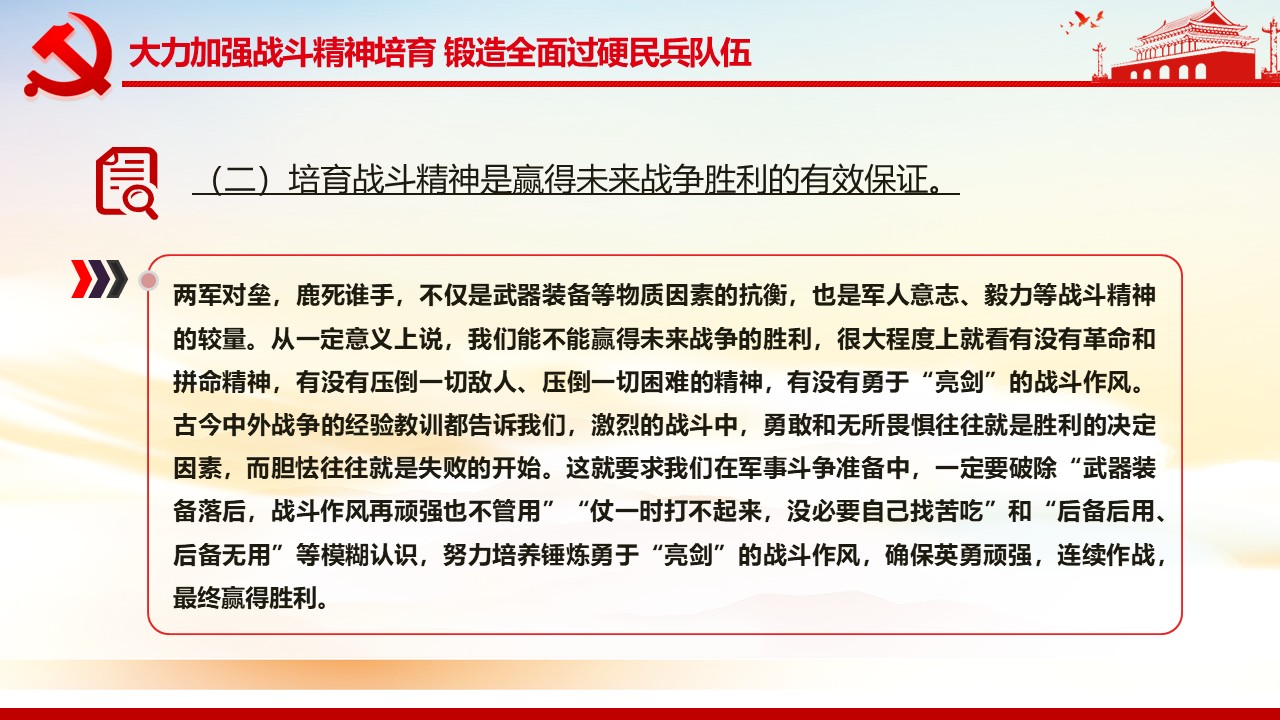 大力加强战斗精神培育 锻造全面过硬民兵队伍

（二）培育战斗精神是赢得未来战争胜利的有效保证。

两军对垒，鹿死谁手，不仅是武器装备等物质因素的抗衡，也是军人意志、毅力等战斗精神的较量。从一定意义上说，我们能不能赢得未来战争的胜利，很大程度上就看有没有革命和拼命精神，有没有压倒一切敌人、压倒一切困难的精神，有没有勇于“亮剑”的战斗作风。古今中外战争的经验教训都告诉我们，激烈的战斗中，勇敢和无所畏惧往往就是胜利的决定因素，而胆怯往往就是失败的开始。这就要求我们在军事斗争准备中，一定要破除“武器装备落后，战斗作风再顽强也不管用”“仗一时打不起来，没必要自己找苦吃”和“后备后用、后备无用”等模糊认识，努力培养锤炼勇于“亮剑”的战斗作风，确保英勇顽强，连续作战，最终赢得胜利。